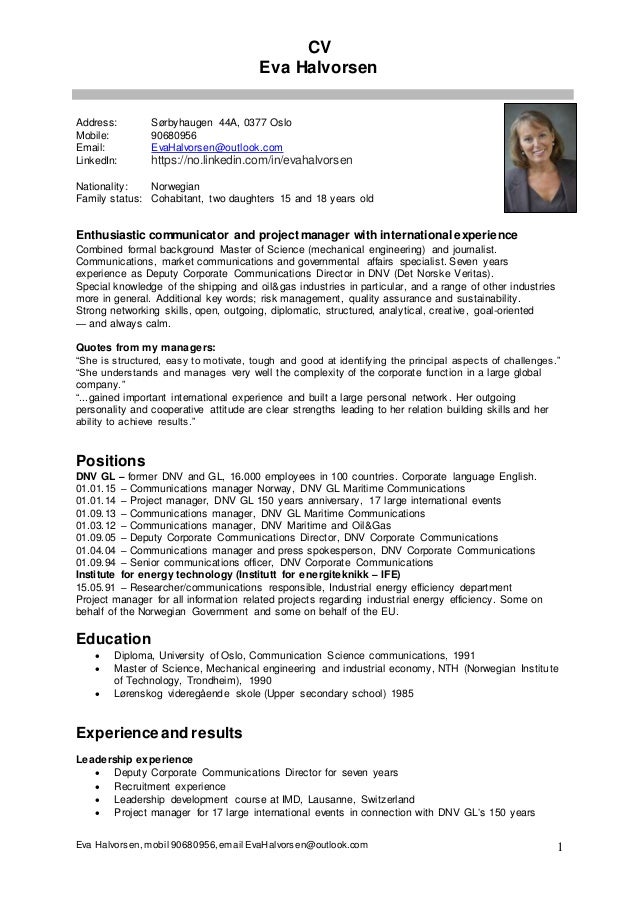 CV
Eva Halvorsen

Address: Sørbyhaugen 44A, 0377 Oslo
Mobile: 90680956
Email: EvaHalvorsen@outlook.com
LinkedIn: https://no.linkedin.com/in/evahalvorsen

Nationality: Norwegian
Family status: Cohabitant, two daughters 15 and 18 years old

Enthusiastic communicator and project manager with international experience
Combined formal background Master of Science (mechanical engineering) and journalist. Communications, market communications and governmental affairs specialist. Seven years experience as Deputy Corporate Communications Director in DNV (Det Norske Veritas).
Special knowledge of the shipping and oil&gas industries in particular, and a range of other industries more in general. Additional key words; risk management, quality assurance and sustainability.
Strong networking skills, open, outgoing, diplomatic, structured, analytical, creative, goal-oriented — and always calm.

Quotes from my managers:
"She is structured, easy to motivate, tough and good at identifying the principal aspects of challenges."
"She understands and manages very well the complexity of the corporate function in a large global company."
"...gained important international experience and built a large personal network. Her outgoing personality and cooperative attitude are clear strengths leading to her relation building skills and her ability to achieve results."

Positions
DNV GL – former DNV and GL, 16.000 employees in 100 countries. Corporate language English.
01.01.15 – Communications manager Norway, DNV GL Maritime Communications
01.01.14 – Project manager, DNV GL 150 years anniversary, 17 large international events
01.09.13 – Communications manager, DNV GL Maritime Communications
01.03.12 – Communications manager, DNV Maritime and Oil&Gas
01.09.05 – Deputy Corporate Communications Director, DNV Corporate Communications
01.04.04 – Communications manager and press spokesperson, DNV Corporate Communications
01.09.94 – Senior communications officer, DNV Corporate Communications
Institute for energy technology (Institutt for energiteknikk – IFE)
15.05.91 – Researcher/communications responsible, Industrial energy efficiency department
Project manager for all information related projects regarding industrial energy efficiency. Some on behalf of the Norwegian Government and some on behalf of the EU.

Education
• Diploma, University of Oslo, Communication Science communications, 1991
• Master of Science, Mechanical engineering and industrial economy, NTH (Norwegian Institute of Technology, Trondheim), 1990
• Lørenskog videregående skole (Upper secondary school) 1985

Experience and results
Leadership experience
• Deputy Corporate Communications Director for seven years
• Recruitment experience
• Leadership development course at IMD, Lausanne, Switzerland
• Project manager for 17 large international events in connection with DNV GL's 150 years

Eva Halvorsen, mobil 90680956, email EvaHalvorsen@outlook.com 1